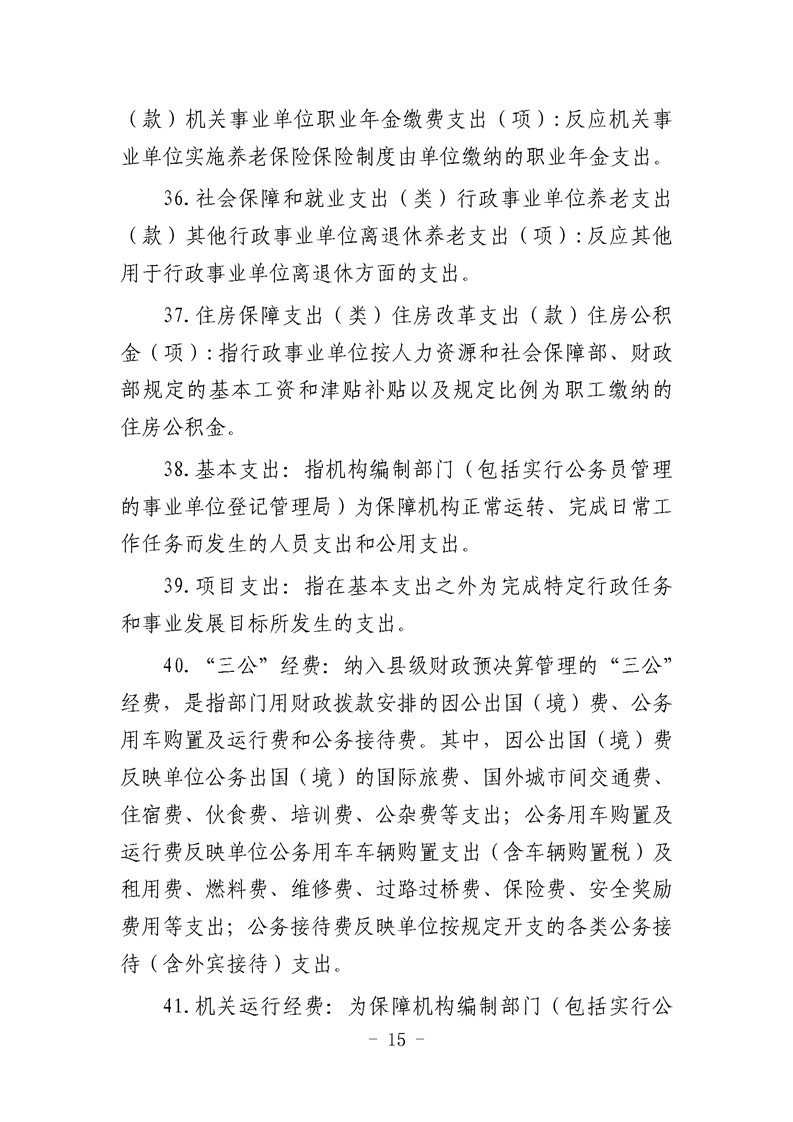 （款）机关事业单位职业年金缴费支出（项）：反应机关事业单位实施养老保险保险制度由单位缴纳的职业年金支出。

36.社会保障和就业支出（类）行政事业单位养老支出（款）其他行政事业单位离退休养老支出（项）：反应其他用于行政事业单位离退休方面的支出。

37.住房保障支出（类）住房改革支出（款）住房公积金（项）：指行政事业单位按人力资源和社会保障部、财政部规定的基本工资和津贴补贴以及规定比例为职工缴纳的住房公积金。

38.基本支出：指机构编制部门（包括实行公务员管理的事业单位登记管理局）为保障机构正常运转、完成日常工作任务而发生的人员支出和公用支出。

39.项目支出：指在基本支出之外为完成特定行政任务和事业发展目标所发生的支出。

40.“三公”经费：纳入县级财政预决算管理的“三公”经费，是指部门用财政拨款安排的因公出国（境）费、公务用车购置及运行费和公务接待费。其中，因公出国（境）费反映单位公务出国（境）的国际旅费、国外城市间交通费、住宿费、伙食费、培训费、公杂费等支出；公务用车购置及运行费反映单位公务用车车辆购置支出（含车辆购置税）及租用费、燃料费、维修费、过路过桥费、保险费、安全奖励费用等支出；公务接待费反映单位按规定开支的各类公务接待（含外宾接待）支出。

41.机关运行经费：为保障机构编制部门（包括实行公

－ 15 －